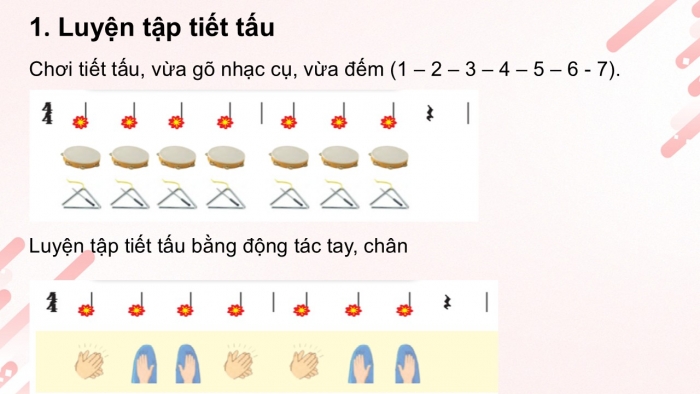 1. Luyện tập tiết tấu

Chơi tiết tấu, vừa gõ nhạc cụ, vừa đếm (1 – 2 – 3 – 4 – 5 – 6 - 7).

$\frac{4}{4}$

Luyện tập tiết tấu bằng động tác tay, chân

$\frac{4}{4}$